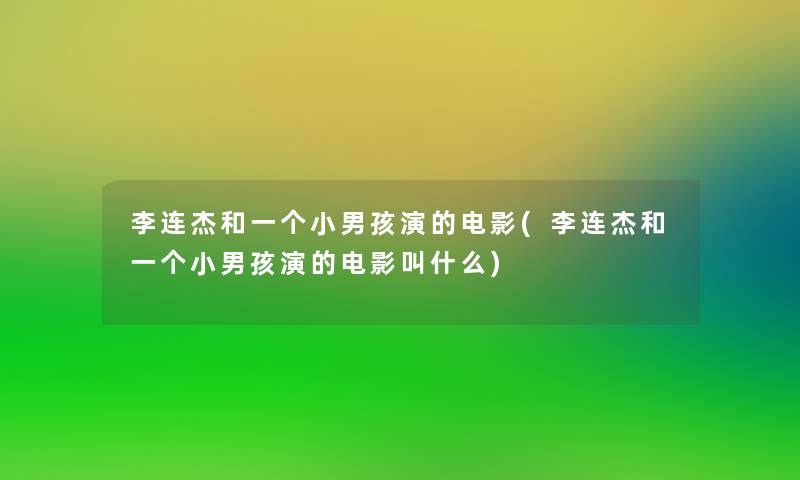 李连杰和一个小男孩演的电影(李连杰和一个小男孩演的电影叫什么)